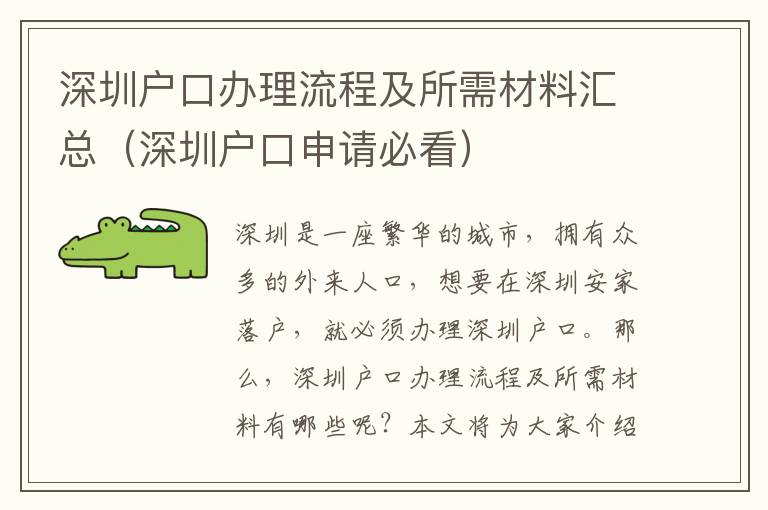 深圳户口办理流程及所需材料汇总（深圳户口申请必看）

深圳是一座繁华的城市，拥有众多的外来人口，想要在深圳安家落户，就必须办理深圳户口。那么，深圳户口办理流程及所需材料有哪些呢？本文将为大家介绍